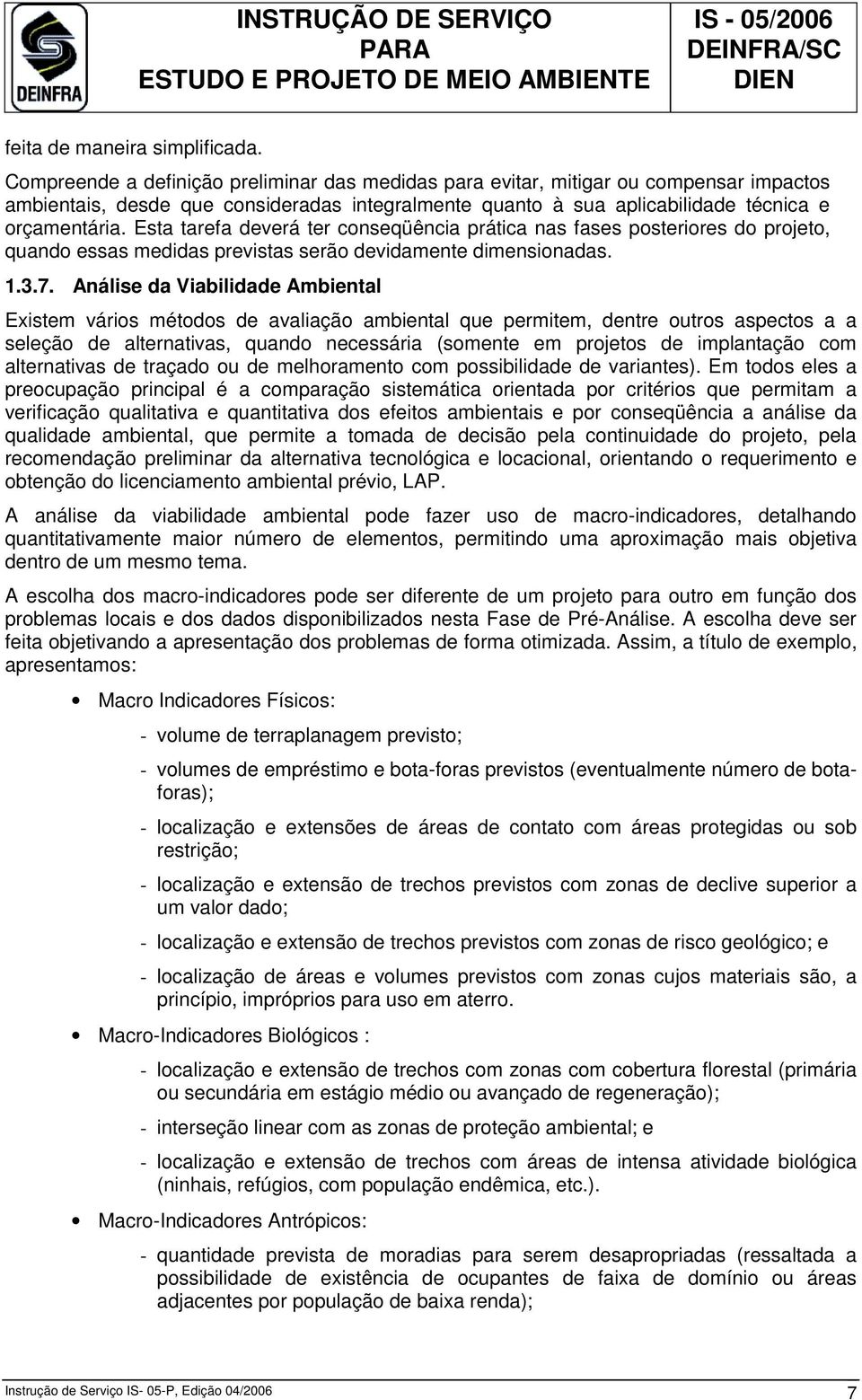 DEINFRA

INSTRUÇÃO DE SERVIÇO PARA ESTUDO E PROJETO DE MEIO AMBIENTE

IS - 05/2006 DEINFRA/SC DIEN

feita de maneira simplificada.

Compreende a definição preliminar das medidas para evitar, mitigar ou compensar impactos ambientais, desde que consideradas integralmente quanto à sua aplicabilidade técnica e orçamentária. Esta tarefa deverá ter conseqüência prática nas fases posteriores do projeto, quando essas medidas previstas serão devidamente dimensionadas.

1.3.7. Análise da Viabilidade Ambiental

Existem vários métodos de avaliação ambiental que permitem, dentre outros aspectos a a seleção de alternativas, quando necessária (somente em projetos de implantação com alternativas de traçado ou de melhoramento com possibilidade de variantes). Em todos eles a preocupação principal é a comparação sistemática orientada por critérios que permitam a verificação qualitativa e quantitativa dos efeitos ambientais e por conseqüência a análise da qualidade ambiental, que permite a tomada de decisão pela continuidade do projeto, pela recomendação preliminar da alternativa tecnológica e locacional, orientando o requerimento e obtenção do licenciamento ambiental prévio, LAP.

A análise da viabilidade ambiental pode fazer uso de macro-indicadores, detalhando quantitativamente maior número de elementos, permitindo uma aproximação mais objetiva dentro de um mesmo tema.

A escolha dos macro-indicadores pode ser diferente de um projeto para outro em função dos problemas locais e dos dados disponibilizados nesta Fase de Pré-Análise. A escolha deve ser feita objetivando a apresentação dos problemas de forma otimizada. Assim, a título de exemplo, apresentamos:

• Macro Indicadores Físicos:

- volume de terraplanagem previsto;

- volumes de empréstimo e bota-foras previstos (eventualmente número de bota-foras);

- localização e extensões de áreas de contato com áreas protegidas ou sob restrição;

- localização e extensão de trechos previstos com zonas de declive superior a um valor dado;

- localização e extensão de trechos previstos com zonas de risco geológico; e

- localização de áreas e volumes previstos com zonas cujos materiais são, a princípio, impróprios para uso em aterro.

• Macro-Indicadores Biológicos :

- localização e extensão de trechos com zonas com cobertura florestal (primária ou secundária em estágio médio ou avançado de regeneração);

- interseção linear com as zonas de proteção ambiental; e

- localização e extensão de trechos com áreas de intensa atividade biológica (ninhais, refúgios, com população endêmica, etc.).

• Macro-Indicadores Antrópicos:

- quantidade prevista de moradias para serem desapropriadas (ressaltada a possibilidade de existência de ocupantes de faixa de domínio ou áreas adjacentes por população de baixa renda);

Instrução de Serviço IS- 05-P, Edição 04/2006

7